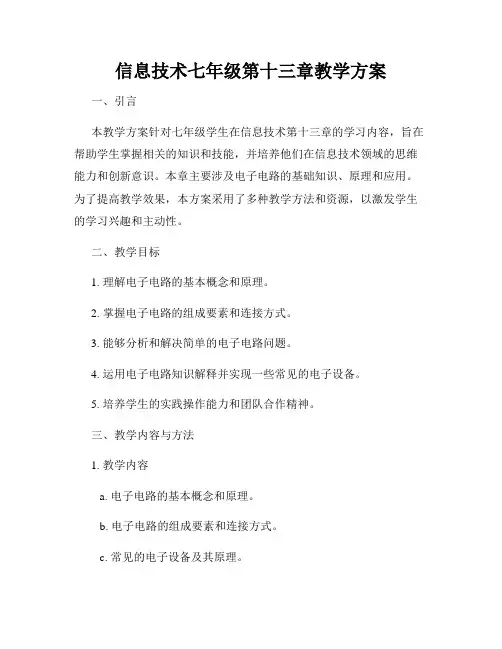 信息技术七年级第十三章教学方案

一、引言

本教学方案针对七年级学生在信息技术第十三章的学习内容，旨在帮助学生掌握相关的知识和技能，并培养他们在信息技术领域的思维能力和创新意识。本章主要涉及电子电路的基础知识、原理和应用。为了提高教学效果，本方案采用了多种教学方法和资源，以激发学生的学习兴趣和主动性。

二、教学目标

1. 理解电子电路的基本概念和原理。

2. 掌握电子电路的组成要素和连接方式。

3. 能够分析和解决简单的电子电路问题。

4. 运用电子电路知识解释并实现一些常见的电子设备。

5. 培养学生的实践操作能力和团队合作精神。

三、教学内容与方法

1. 教学内容

a. 电子电路的基本概念和原理。

b. 电子电路的组成要素和连接方式。

c. 常见的电子设备及其原理。